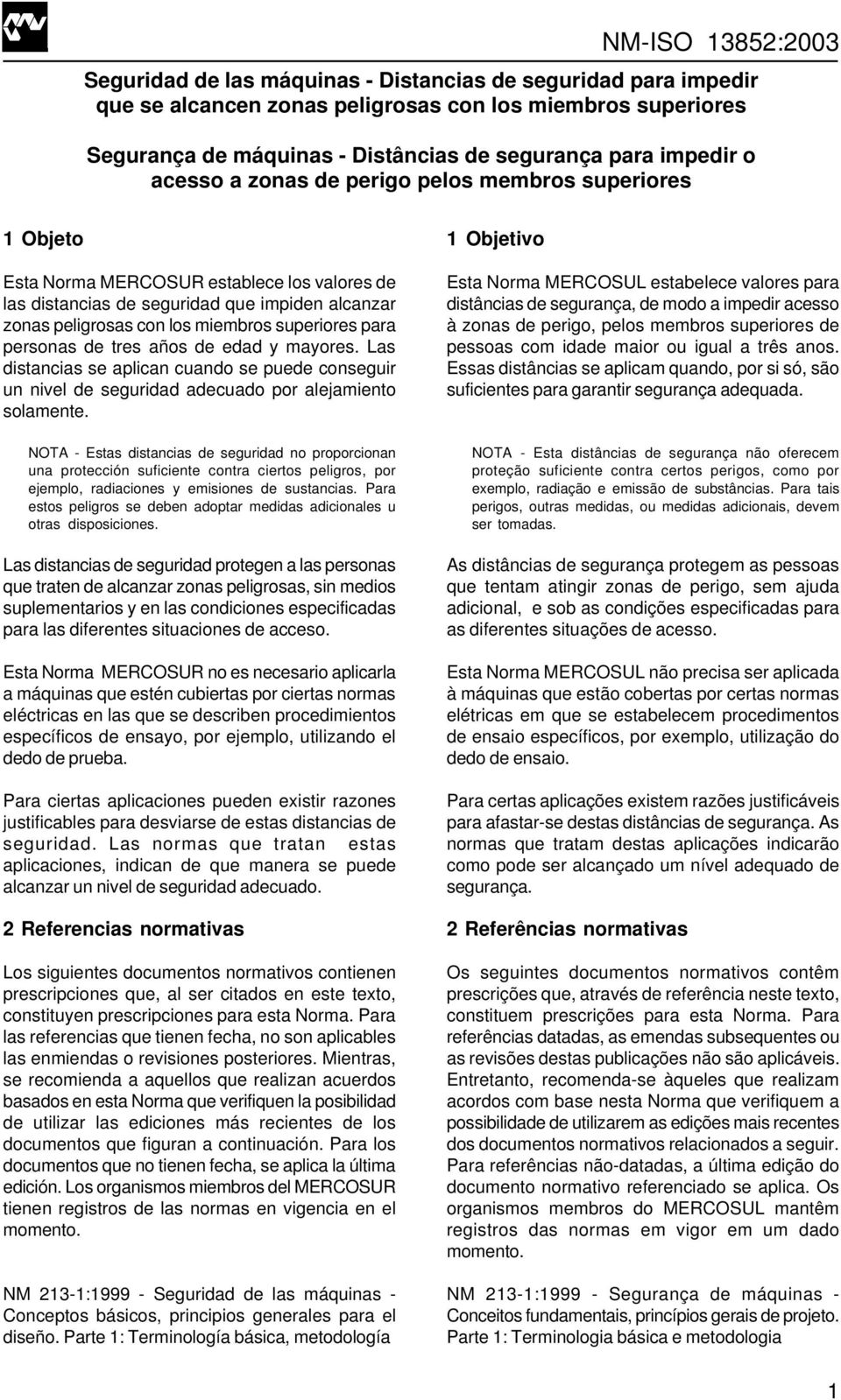 NM-ISO 13852:2003

Seguridad de las máquinas - Distancias de seguridad para impedir que se alcancen zonas peligrosas con los miembros superiores

Segurança de máquinas - Distâncias de segurança para impedir o acesso a zonas de perigo pelos membros superiores

1 Objeto

Esta Norma MERCOSUR establece los valores de las distancias de seguridad que impiden alcanzar zonas peligrosas con los miembros superiores para personas de tres años de edad y mayores. Las distancias se aplican cuando se puede conseguir un nivel de seguridad adecuado por alejamiento solamente.

NOTA - Estas distancias de seguridad no proporcionan una protección suficiente contra ciertos peligros, por ejemplo, radiaciones y emisiones de sustancias. Para estos peligros se deben adoptar medidas adicionales u otras disposiciones.

Las distancias de seguridad protegen a las personas que traten de alcanzar zonas peligrosas, sin medios suplementarios y en las condiciones especificadas para las diferentes situaciones de acceso.

Esta Norma MERCOSUR no es necesario aplicarla a máquinas que estén cubiertas por ciertas normas eléctricas en las que se describen procedimientos específicos de ensayo, por ejemplo, utilizando el dedo de prueba.

Para ciertas aplicaciones pueden existir razones justificables para desviarse de estas distancias de seguridad. Las normas que tratan estas aplicaciones, indican de que manera se puede alcanzar un nivel de seguridad adecuado.

2 Referencias normativas

Los siguientes documentos normativos contienen prescripciones que, al ser citados en este texto, constituyen prescripciones para esta Norma. Para las referencias que tienen fecha, no son aplicables las enmiendas o revisiones posteriores. Mientras, se recomienda a aquellos que realizan acuerdos basados en esta Norma que verifiquen la posibilidad de utilizar las ediciones más recientes de los documentos que figuran a continuación. Para los documentos que no tienen fecha, se aplica la última edición. Los organismos miembros del MERCOSUR tienen registros de las normas en vigencia en el momento.

NM 213-1:1999 - Seguridad de las máquinas - Conceptos básicos, principios generales para el diseño. Parte 1: Terminología básica, metodología

1 Objetivo

Esta Norma MERCOSUL estabelece valores para distâncias de segurança, de modo a impedir acesso à zonas de perigo, pelos membros superiores de pessoas com idade maior ou igual a três anos. Essas distâncias se aplicam quando, por si só, são suficientes para garantir segurança adequada.

NOTA - Esta distâncias de segurança não oferecem proteção suficiente contra certos perigos, como por exemplo, radiação e emissão de substâncias. Para tais perigos, outras medidas, ou medidas adicionais, devem ser tomadas.

As distâncias de segurança protegem as pessoas que tentam atingir zonas de perigo, sem ajuda adicional, e sob as condições especificadas para as diferentes situações de acesso.

Esta Norma MERCOSUL não precisa ser aplicada à máquinas que estão cobertas por certas normas elétricas em que se estabelecem procedimentos de ensaio específicos, por exemplo, utilização do dedo de ensaio.

Para certas aplicações existem razões justificáveis para afastar-se destas distâncias de segurança. As normas que tratam destas aplicações indicarão como pode ser alcançado um nível adequado de segurança.

2 Referências normativas

Os seguintes documentos normativos contêm prescrições que, através de referência neste texto, constituem prescrições para esta Norma. Para referências datadas, as emendas subsequentes ou as revisões destas publicações não são aplicáveis. Entretanto, recomenda-se àqueles que realizam acordos com base nesta Norma que verifiquem a possibilidade de utilizarem as edições mais recentes dos documentos normativos relacionados a seguir. Para referências não-datadas, a última edição do documento normativo referenciado se aplica. Os organismos membros do MERCOSUL mantêm registros das normas em vigor em um dado momento.

NM 213-1:1999 - Segurança de máquinas - Conceitos fundamentais, princípios gerais de projeto. Parte 1: Terminologia básica e metodologia

1